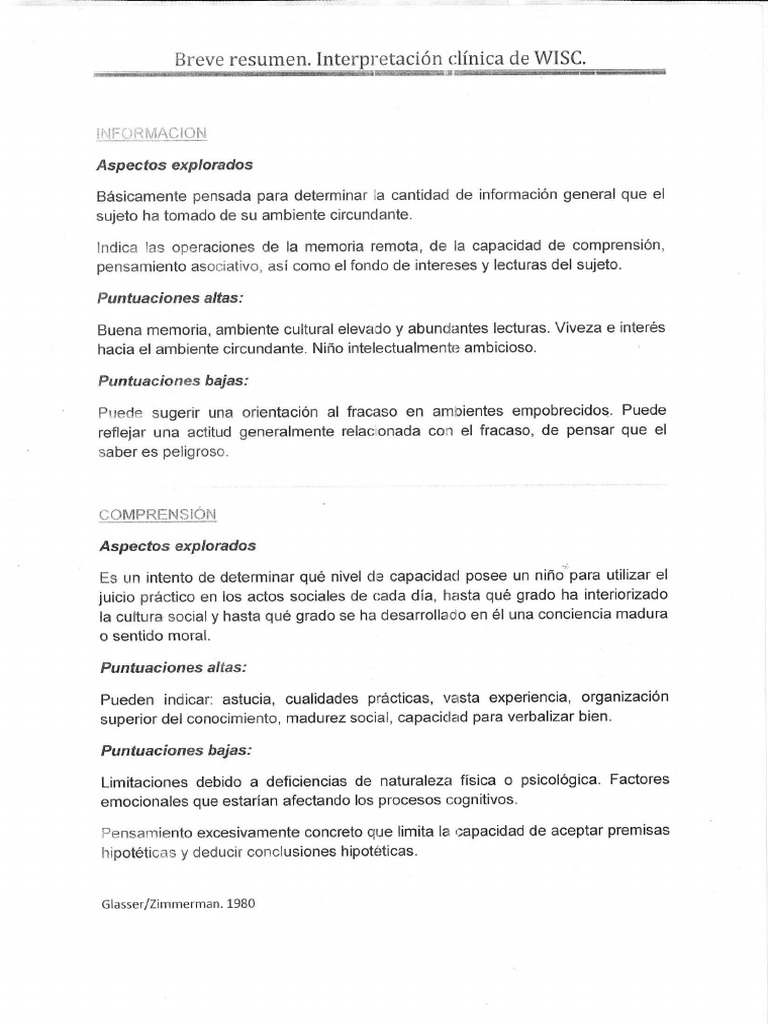 Breve resumen. Interpretación clínica de WISC.

INFORMACION

Aspectos explorados

Básicamente pensada para determinar la cantidad de información general que el sujeto ha tomado de su ambiente circundante.

Indica las operaciones de la memoria remota, de la capacidad de comprensión, pensamiento asociativo, así como el fondo de intereses y lecturas del sujeto.

Puntuaciones altas:

Buena memoria, ambiente cultural elevado y abundantes lecturas. Viveza e interés hacia el ambiente circundante. Niño intelectualmente ambicioso.

Puntuaciones bajas:

Puede sugerir una orientación al fracaso en ambientes empobrecidos. Puede reflejar una actitud generalmente relacionada con el fracaso, de pensar que el saber es peligroso.

COMPRENSIÓN

Aspectos explorados

Es un intento de determinar qué nivel de capacidad posee un niño para utilizar el juicio práctico en los actos sociales de cada día, hasta qué grado ha interiorizado la cultura social y hasta qué grado se ha desarrollado en él una conciencia madura o sentido moral.

Puntuaciones altas:

Pueden indicar: astucia, cualidades prácticas, vasta experiencia, organización superior del conocimiento, madurez social, capacidad para verbalizar bien.

Puntuaciones bajas:

Limitaciones debido a deficiencias de naturaleza física o psicológica. Factores emocionales que estarían afectando los procesos cognitivos.

Pensamiento excesivamente concreto que limita la capacidad de aceptar premisas hipotéticas y deducir conclusiones hipotéticas.

Glasser/Zimmerman. 1980